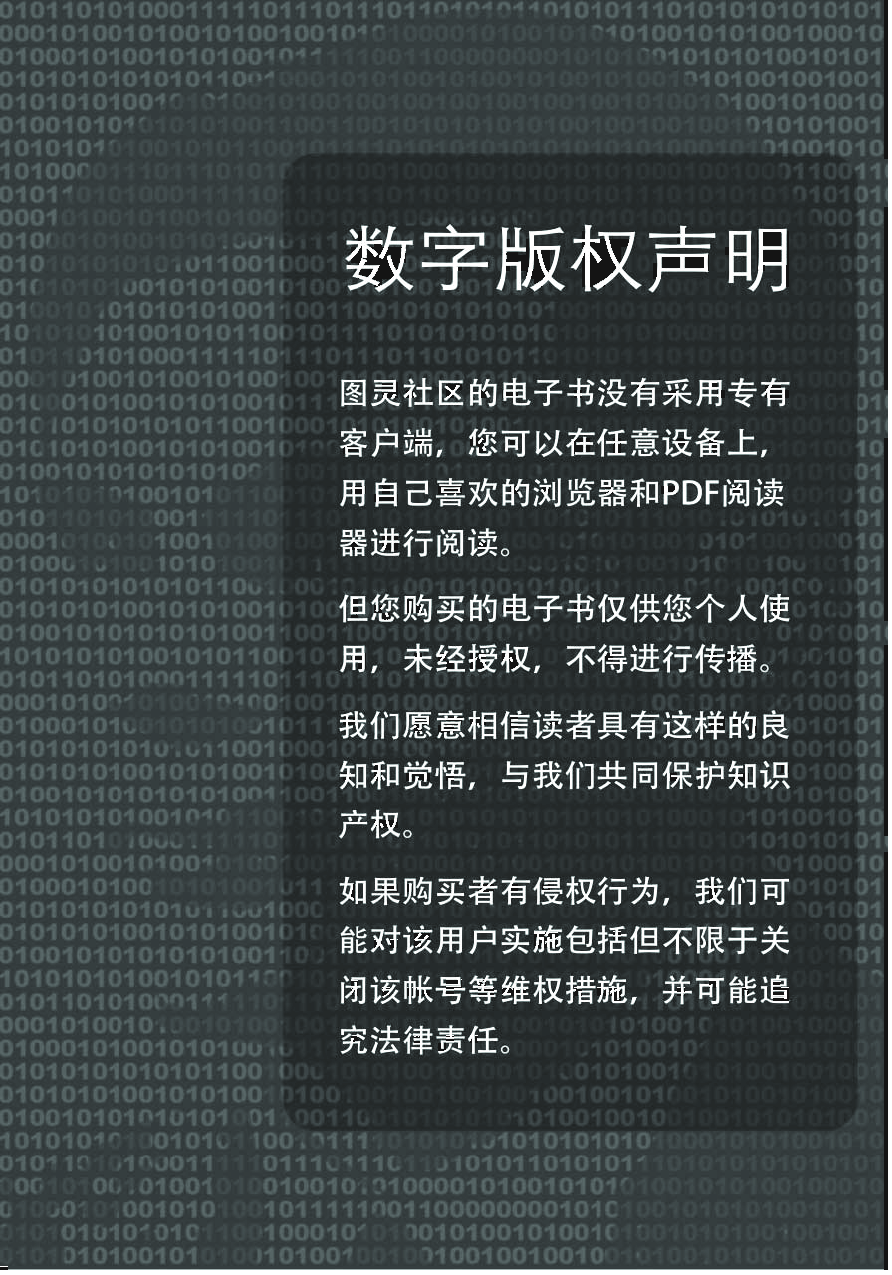 数字版权声明

图灵社区的电子书没有采用专有客户端，您可以在任意设备上，用自己喜欢的浏览器和PDF阅读器进行阅读。

但您购买的电子书仅供您个人使用，未经授权，不得进行传播。

我们愿意相信读者具有这样的良知和觉悟，与我们共同保护知识产权。

如果购买者有侵权行为，我们可能对该用户实施包括但不限于关闭该帐号等维权措施，并可能追究法律责任。